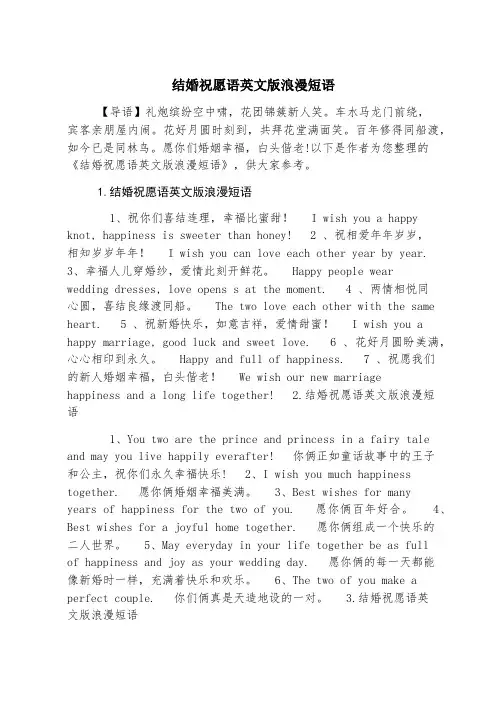 结婚祝愿语英文版浪漫短语

【导语】礼炮缤纷空中啸，花团锦簇新人笑。车水马龙门前绕，宾客亲朋屋内闹。花好月圆时刻到，共拜花堂满面笑。百年修得同船渡，如今已是同林鸟。愿你们婚姻幸福，白头偕老!以下是作者为您整理的《结婚祝愿语英文版浪漫短语》，供大家参考。

1.结婚祝愿语英文版浪漫短语

1、祝你们喜结连理，幸福比蜜甜！ I wish you a happy knot, happiness is sweeter than honey! 2 、祝相爱年年岁岁，相知岁岁年年！ I wish you can love each other year by year. 3、幸福人儿穿婚纱，爱情此刻开鲜花。 Happy people wear wedding dresses, love opens s at the moment. 4 、两情相悦同心圆，喜结良缘渡同船。 The two love each other with the same heart. 5 、祝新婚快乐，如意吉祥，爱情甜蜜！ I wish you a happy marriage, good luck and sweet love. 6 、花好月圆盼美满，心心相印到永久。 Happy and full of happiness. 7 、祝愿我们的新人婚姻幸福，白头偕老！ We wish our new marriage happiness and a long life together! 2.结婚祝愿语英文版浪漫短语

1、You two are the prince and princess in a fairy tale and may you live happily everafter! 你俩正如童话故事中的王子和公主，祝你们永久幸福快乐！ 2、I wish you much happiness together. 愿你俩婚姻幸福美满。 3、Best wishes for many years of happiness for the two of you. 愿你俩百年好合。 4、Best wishes for a joyful home together. 愿你俩组成一个快乐的二人世界。 5、May everyday in your life together be as full of happiness and joy as your wedding day. 愿你俩的每一天都能像新婚时一样，充满着快乐和欢乐。 6、The two of you make a perfect couple. 你们俩真是天造地设的一对。 3.结婚祝愿语英文版浪漫短语